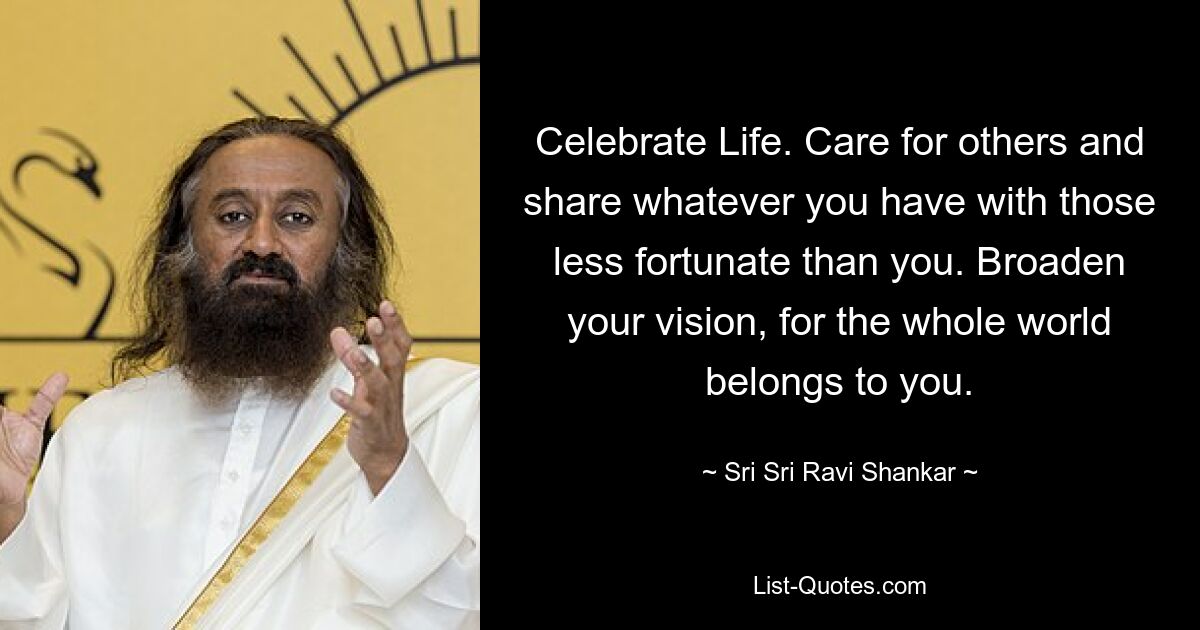 Celebrate Life. Care for others and share whatever you have with those less fortunate than you. Broaden your vision, for the whole world belongs to you.

~ Sri Sri Ravi Shankar ~

List-Quotes.com